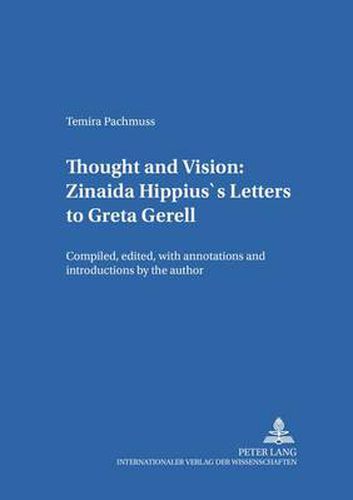 Temira Pachmuss

Thought and Vision: Zinaida Hippius`s Letters to Greta Gerell

Compiled, edited, with annotations and introductions by the author

PETER LANG
INTERNATIONALER VERLAG DER WISSENSCHAFTEN